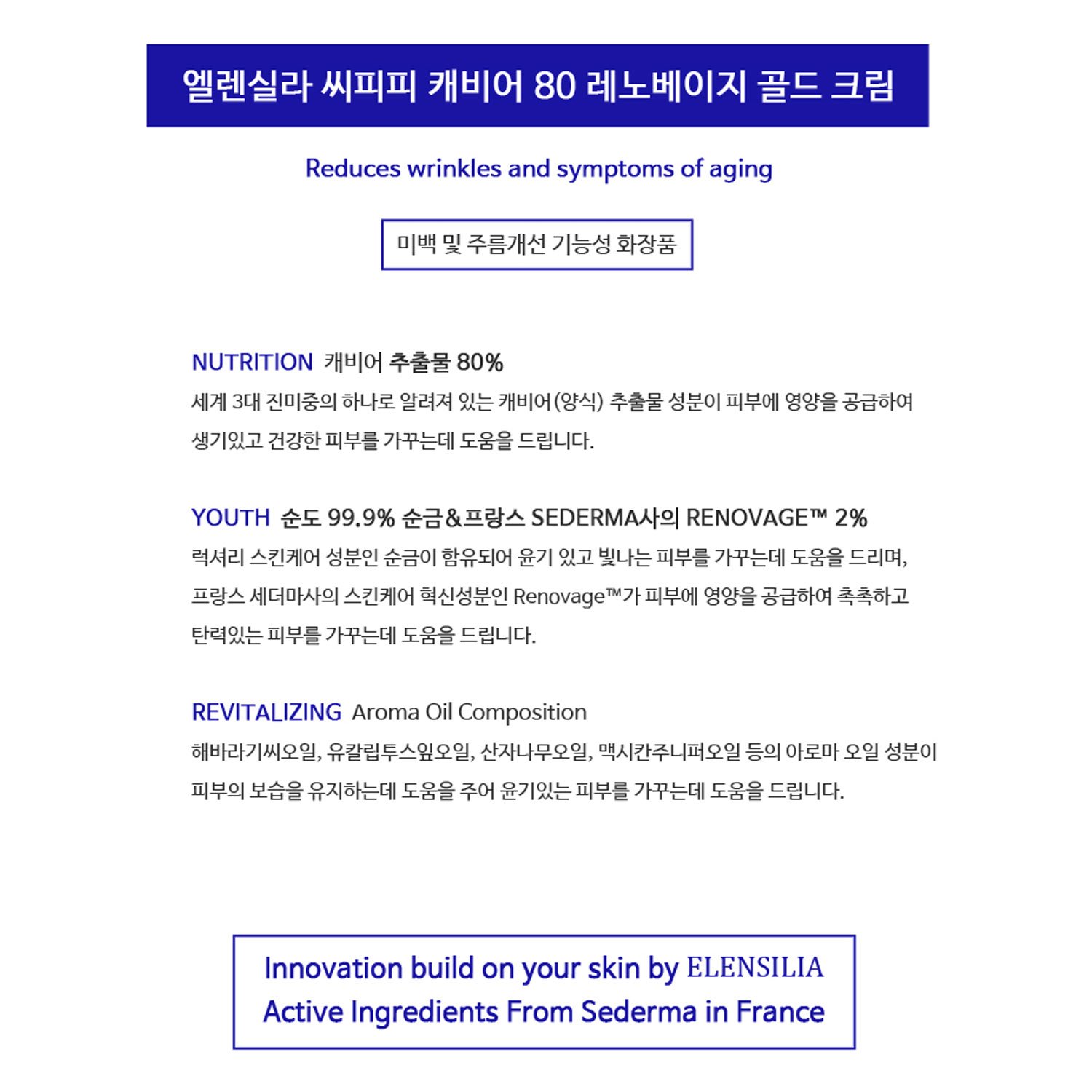 엘렌실라 씨피피 캐비어 80 레노베이지 골드 크림

Reduces wrinkles and symptoms of aging

미백 및 주름개선 기능성 화장품

NUTRITION 캐비어 추출물 80%

세계 3대 진미중의 하나로 알려져 있는 캐비어(양식) 추출물 성분이 피부에 영양을 공급하여 생기있고 건강한 피부를 가꾸는데 도움을 드립니다.

YOUTH 순도 99.9% 순금&프랑스 SEDERMA사의 RENOVAGE™ 2%

럭셔리 스킨케어 성분인 순금이 함유되어 윤기 있고 빛나는 피부를 가꾸는데 도움을 드리며, 프랑스 세더마사의 스킨케어 혁신성분인 Renovage™가 피부에 영양을 공급하여 촉촉하고 탄력있는 피부를 가꾸는데 도움을 드립니다.

REVITALIZING Aroma Oil Composition

해바라기씨오일, 유칼립투스잎오일, 산자나무오일, 맥시칸주니퍼오일 등의 아로마 오일 성분이 피부의 보습을 유지하는데 도움을 주어 윤기있는 피부를 가꾸는데 도움을 드립니다.

Innovation build on your skin by ELENSILIA
Active Ingredients From Sederma in France